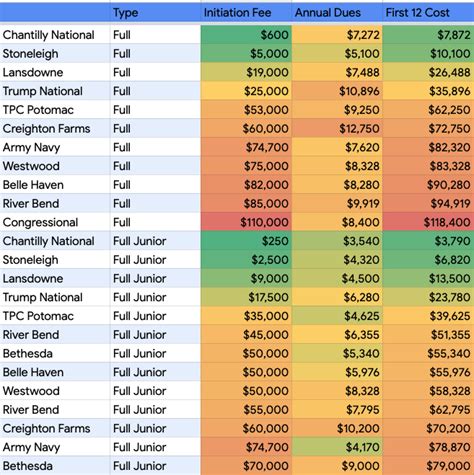 |  | Type | Initiation Fee | Annual Dues | First 12 Cost |
|---|---|---|---|---|
| Chantilly National | Full | $600 | $7,272 | $7,872 |
| Stoneleigh | Full | $5,000 | $5,100 | $10,100 |
| Lansdowne | Full | $19,000 | $7,488 | $26,488 |
| Trump National | Full | $25,000 | $10,896 | $35,896 |
| TPC Potomac | Full | $53,000 | $9,250 | $62,250 |
| Creighton Farms | Full | $60,000 | $12,750 | $72,750 |
| Army Navy | Full | $74,700 | $7,620 | $82,320 |
| Westwood | Full | $75,000 | $8,328 | $83,328 |
| Belle Haven | Full | $82,000 | $8,280 | $90,280 |
| River Bend | Full | $85,000 | $9,919 | $94,919 |
| Congressional | Full | $110,000 | $8,400 | $118,400 |
| Chantilly National | Full Junior | $250 | $3,540 | $3,790 |
| Stoneleigh | Full Junior | $2,500 | $4,320 | $6,820 |
| Lansdowne | Full Junior | $9,000 | $4,500 | $13,500 |
| Trump National | Full Junior | $17,500 | $6,280 | $23,780 |
| TPC Potomac | Full Junior | $35,000 | $4,625 | $39,625 |
| River Bend | Full Junior | $45,000 | $6,355 | $51,355 |
| Bethesda | Full Junior | $50,000 | $5,340 | $55,340 |
| Belle Haven | Full Junior | $50,000 | $5,976 | $55,976 |
| Westwood | Full Junior | $50,000 | $8,328 | $58,328 |
| River Bend | Full Junior | $55,000 | $7,795 | $62,795 |
| Creighton Farms | Full Junior | $60,000 | $10,200 | $70,200 |
| Army Navy | Full Junior | $74,700 | $4,170 | $78,870 |
| Bethesda | Full Junior | $70,000 | $9,000 | $79,000 |